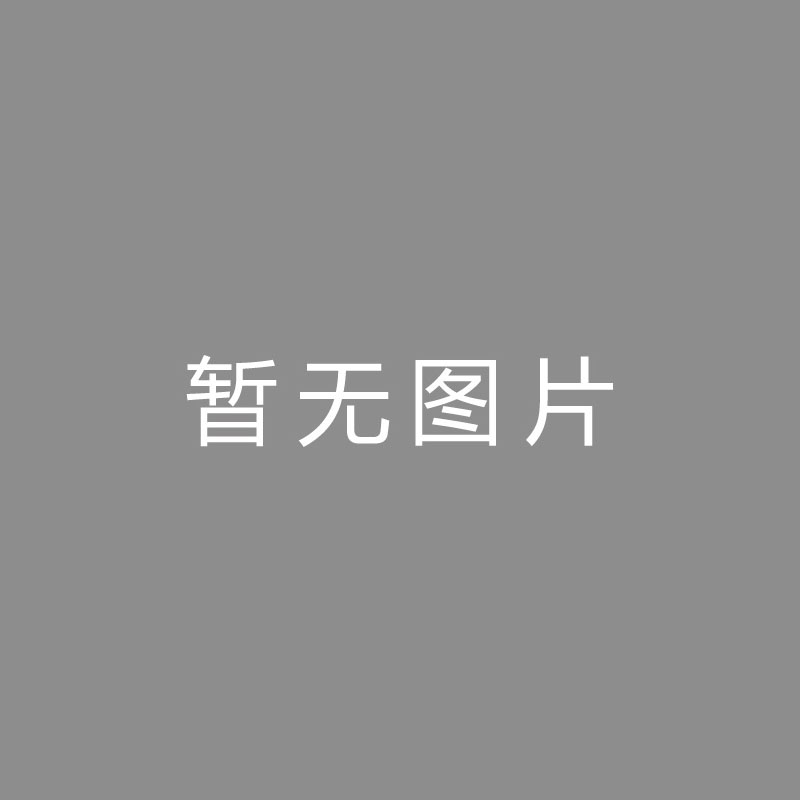 暂无图片